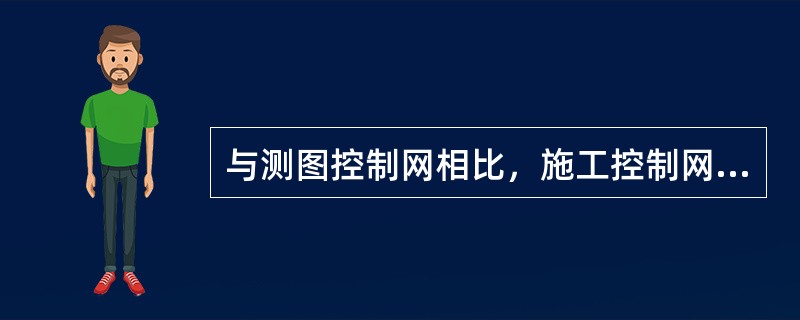 与测图控制网相比，施工控制网...